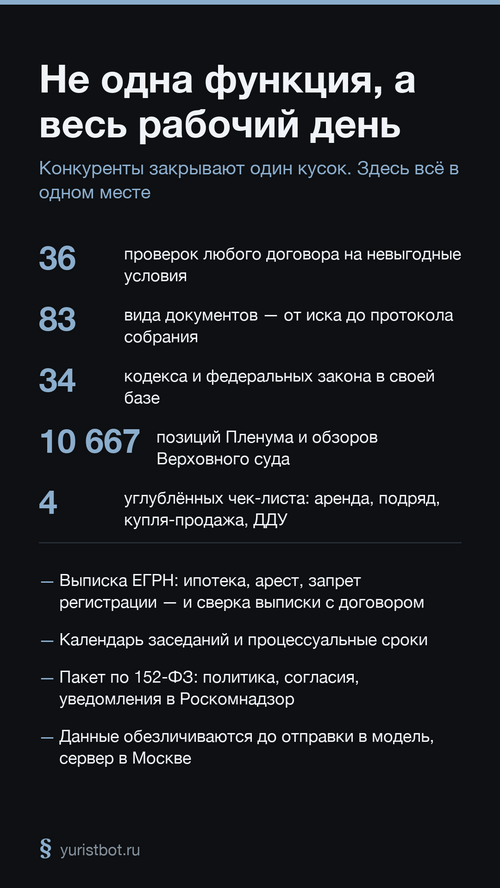 Не одна функция, а весь рабочий день

Конкуренты закрывают один кусок. Здесь всё в одном месте

36 проверок любого договора на невыгодные условия

83 вида документов — от иска до протокола собрания

34 кодекса и федеральных закона в своей базе

10 667 позиций Пленума и обзоров Верховного суда

4 углублённых чек-листа: аренда, подряд, купля-продажа, ДДУ

— Выписка ЕГРН: ипотека, арест, запрет регистрации — и сверка выписки с договором

— Календарь заседаний и процессуальные сроки

— Пакет по 152-ФЗ: политика, согласия, уведомления в Роскомнадзор

— Данные обезличиваются до отправки в модель, сервер в Москве

§ yuristbot.ru